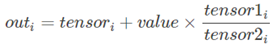 $out_i = tensor_i + value \times \frac{tensor1_i}{tensor2_i}$